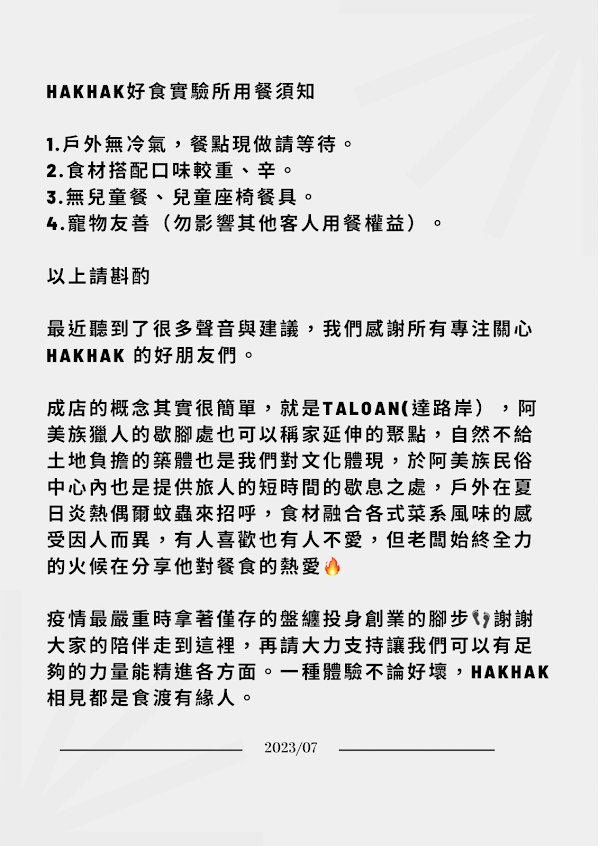 HAKHAK好食實驗所用餐須知

1.戶外無冷氣，餐點現做請等待。
2.食材搭配口味較重、辛。
3.無兒童餐、兒童座椅餐具。
4.寵物友善（勿影響其他客人用餐權益）。

以上請斟酌

最近聽到了很多聲音與建議，我們感謝所有專注關心 HAKHAK 的好朋友們。

成店的概念其實很簡單，就是TALOAN(達路岸），阿美族獵人的歇腳處也可以稱家延伸的聚點，自然不給土地負擔的築體也是我們對文化體現，於阿美族民俗中心內也是提供旅人的短時間的歇息之處，戶外在夏日炎熱偶爾蚊蟲來招呼，食材融合各式菜系風味的感受因人而異，有人喜歡也有人不愛，但老闆始終全力的火候在分享他對餐食的熱愛🔥

疫情最嚴重時拿著僅存的盤纏投身創業的腳步👣謝謝大家的陪伴走到這裡，再請大力支持讓我們可以有足夠的力量能精進各方面。一種體驗不論好壞，HAKHAK 相見都是食渡有緣人。

2023/07